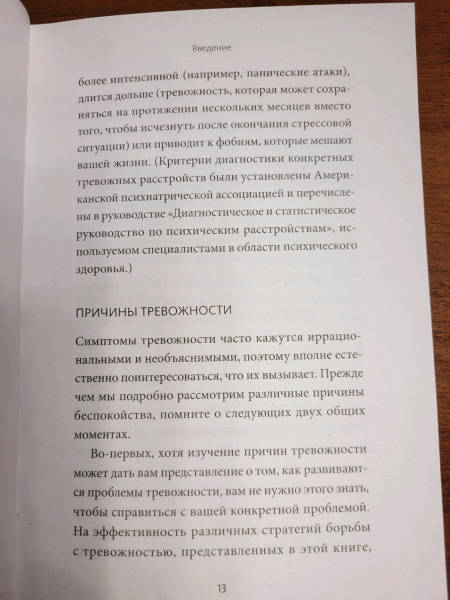 Введение

более интенсивной (например, панические атаки), длится дольше (тревожность, которая может сохраняться на протяжении нескольких месяцев вместо того, чтобы исчезнуть после окончания стрессовой ситуации) или приводит к фобиям, которые мешают вашей жизни. (Критерии диагностики конкретных тревожных расстройств были установлены Американской психиатрической ассоциацией и перечислены в руководстве «Диагностическое и статистическое руководство по психическим расстройствам», используемом специалистами в области психического здоровья.)

ПРИЧИНЫ ТРЕВОЖНОСТИ

Симптомы тревожности часто кажутся иррациональными и необъяснимыми, поэтому вполне естественно поинтересоваться, что их вызывает. Прежде чем мы подробно рассмотрим различные причины беспокойства, помните о следующих двух общих моментах.

Во-первых, хотя изучение причин тревожности может дать вам представление о том, как развиваются проблемы тревожности, вам не нужно этого знать, чтобы справиться с вашей конкретной проблемой. На эффективность различных стратегий борьбы с тревожностью, представленных в этой книге,

13